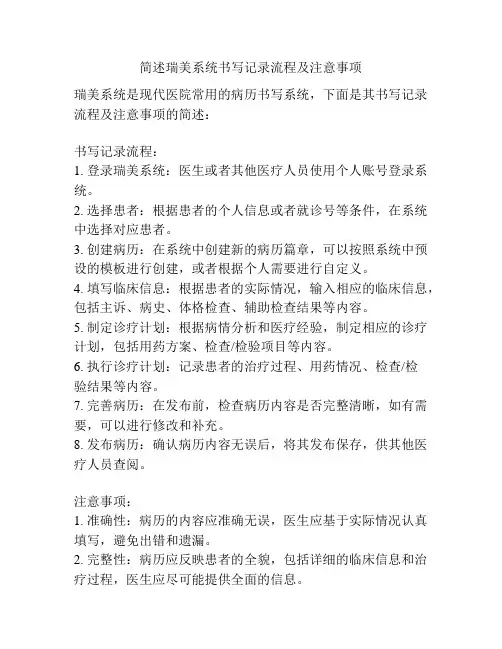 简述瑞美系统书写记录流程及注意事项

瑞美系统是现代医院常用的病历书写系统，下面是其书写记录流程及注意事项的简述：

书写记录流程：
1. 登录瑞美系统：医生或者其他医疗人员使用个人账号登录系统。
2. 选择患者：根据患者的个人信息或者就诊号等条件，在系统中选择对应患者。
3. 创建病历：在系统中创建新的病历篇章，可以按照系统中预设的模板进行创建，或者根据个人需要进行自定义。
4. 填写临床信息：根据患者的实际情况，输入相应的临床信息，包括主诉、病史、体格检查、辅助检查结果等内容。
5. 制定诊疗计划：根据病情分析和医疗经验，制定相应的诊疗计划，包括用药方案、检查/检验项目等内容。
6. 执行诊疗计划：记录患者的治疗过程、用药情况、检查/检验结果等内容。
7. 完善病历：在发布前，检查病历内容是否完整清晰，如有需要，可以进行修改和补充。
8. 发布病历：确认病历内容无误后，将其发布保存，供其他医疗人员查阅。

注意事项：
1. 准确性：病历的内容应准确无误，医生应基于实际情况认真填写，避免出错和遗漏。
2. 完整性：病历应反映患者的全貌，包括详细的临床信息和治疗过程，医生应尽可能提供全面的信息。